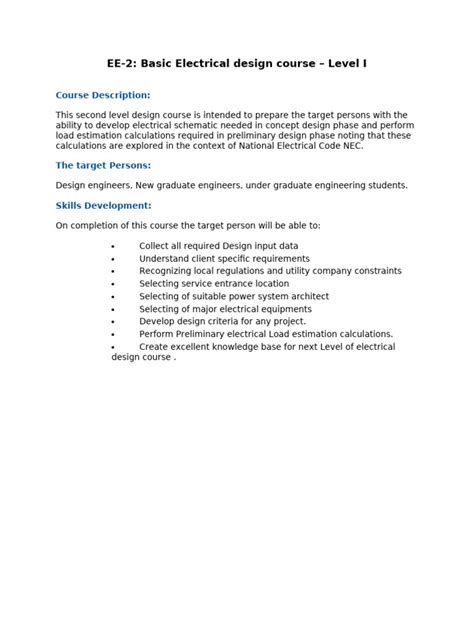 EE-2: Basic Electrical design course – Level I

Course Description:

This second level design course is intended to prepare the target persons with the ability to develop electrical schematic needed in concept design phase and perform load estimation calculations required in preliminary design phase noting that these calculations are explored in the context of National Electrical Code NEC.

The target Persons:

Design engineers, New graduate engineers, under graduate engineering students.

Skills Development:

On completion of this course the target person will be able to:

• Collect all required Design input data
• Understand client specific requirements
• Recognizing local regulations and utility company constraints
• Selecting service entrance location
• Selecting of suitable power system architect
• Selecting of major electrical equipments
• Develop design criteria for any project.
• Perform Preliminary electrical Load estimation calculations.
• Create excellent knowledge base for next Level of electrical design course .